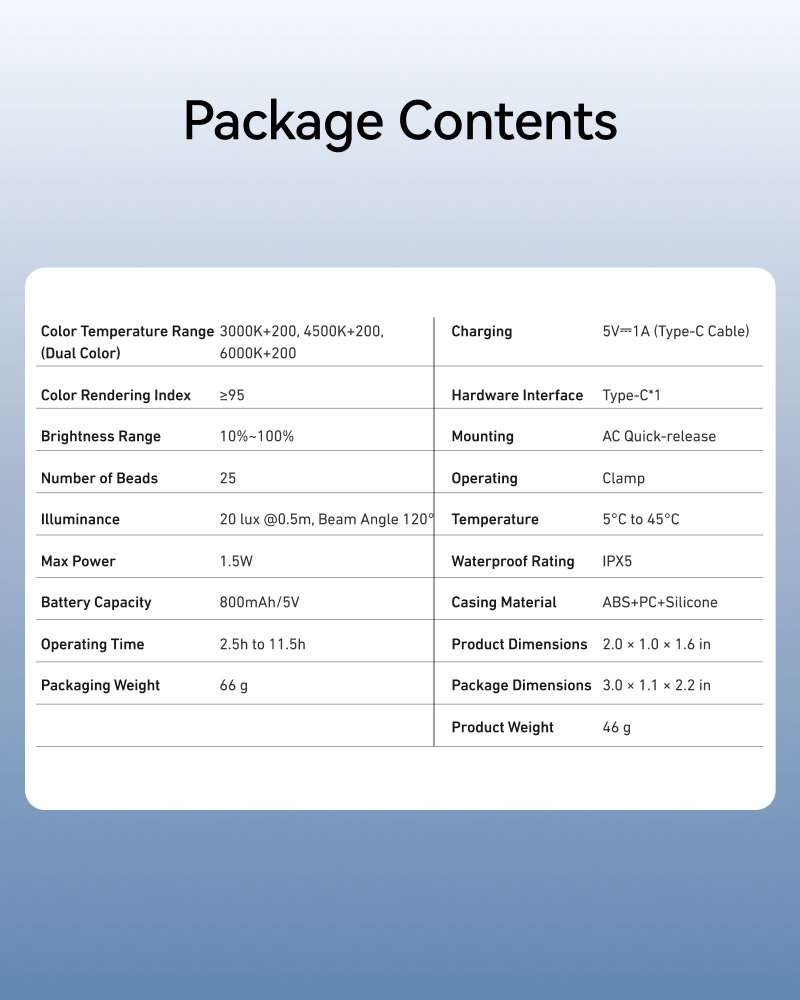 Package Contents

| Color Temperature Range (Dual Color) | 3000K+200, 4500K+200, 6000K+200 | Charging | 5V⎓1A (Type-C Cable) |
|---|---|---|---|
| Color Rendering Index | ≥95 | Hardware Interface | Type-C*1 |
| Brightness Range | 10%~100% | Mounting | AC Quick-release |
| Number of Beads | 25 | Operating | Clamp |
| Illuminance | 20 lux @0.5m, Beam Angle 120° | Temperature | 5°C to 45°C |
| Max Power | 1.5W | Waterproof Rating | IPX5 |
| Battery Capacity | 800mAh/5V | Casing Material | ABS+PC+Silicone |
| Operating Time | 2.5h to 11.5h | Product Dimensions | 2.0 × 1.0 × 1.6 in |
| Packaging Weight | 66 g | Package Dimensions | 3.0 × 1.1 × 2.2 in |
| | | Product Weight | 46 g |